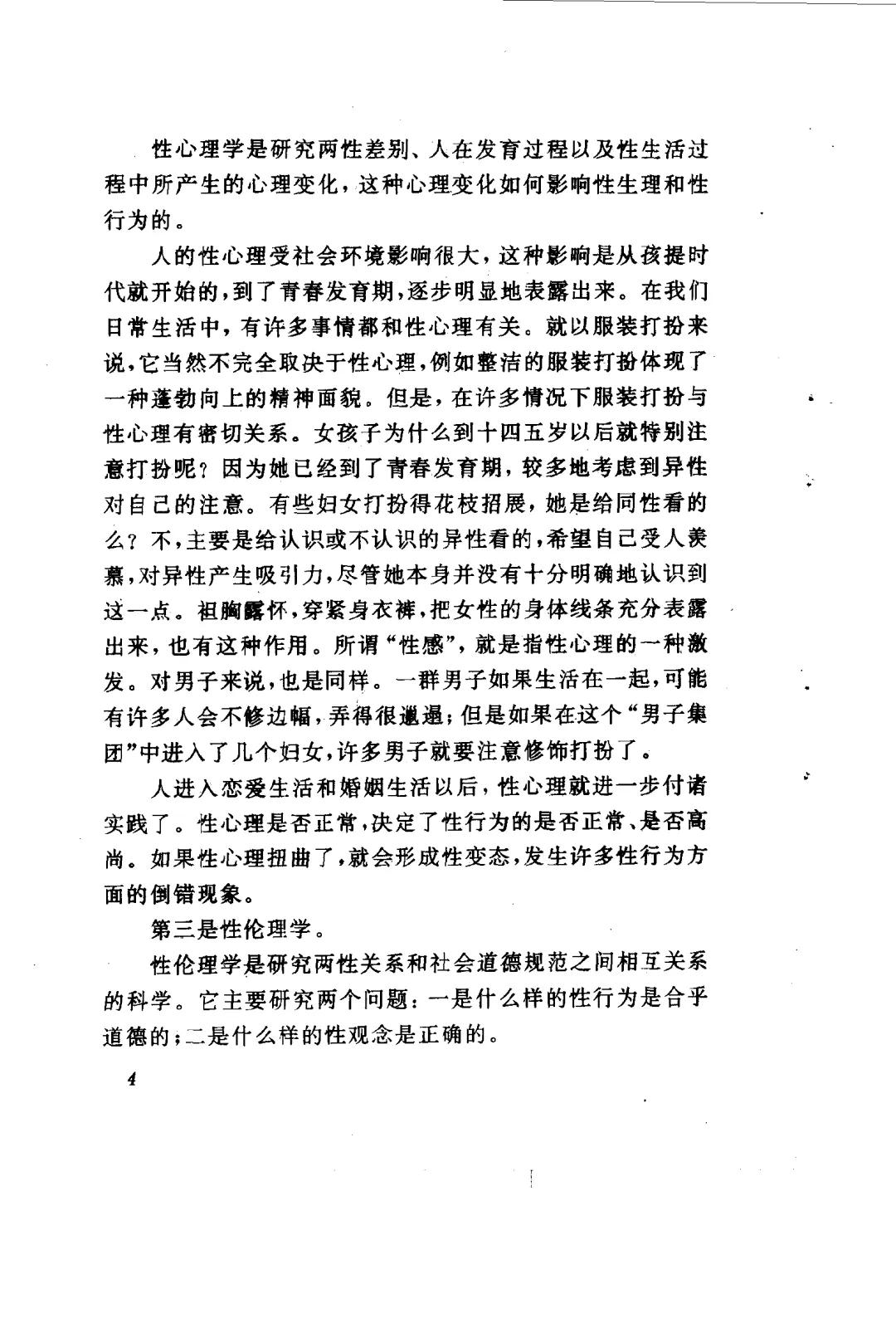 性心理学是研究两性差别、人在发育过程以及性生活过程中所产生的心理变化，这种心理变化如何影响性生理和性行为的。

人的性心理受社会环境影响很大，这种影响是从孩提时代就开始的，到了青春发育期，逐步明显地表露出来。在我们日常生活中，有许多事情都和性心理有关。就以服装打扮来说，它当然不完全取决于性心理，例如整洁的服装打扮体现了一种蓬勃向上的精神面貌。但是，在许多情况下服装打扮与性心理有密切关系。女孩子为什么到十四五岁以后就特别注意打扮呢？因为她已经到了青春发育期，较多地考虑到异性对自己的注意。有些妇女打扮得花枝招展，她是给同性看的么？不，主要是给认识或不认识的异性看的，希望自己受人羡慕，对异性产生吸引力，尽管她本身并没有十分明确地认识到这一点。袒胸露怀，穿紧身衣裤，把女性的身体线条充分表露出来，也有这种作用。所谓“性感”，就是指性心理的一种激发。对男子来说，也是同样。一群男子如果生活在一起，可能有许多人会不修边幅，弄得很邋遢；但是如果在这个“男子集团”中进入了几个妇女，许多男子就要注意修饰打扮了。

人进入恋爱生活和婚姻生活以后，性心理就进一步付诸实践了。性心理是否正常，决定了性行为的是否正常、是否高尚。如果性心理扭曲了，就会形成性变态，发生许多性行为方面的倒错现象。

第三是性伦理学。

性伦理学是研究两性关系和社会道德规范之间相互关系的科学。它主要研究两个问题：一是什么样的性行为是合乎道德的；二是什么样的性观念是正确的。

4